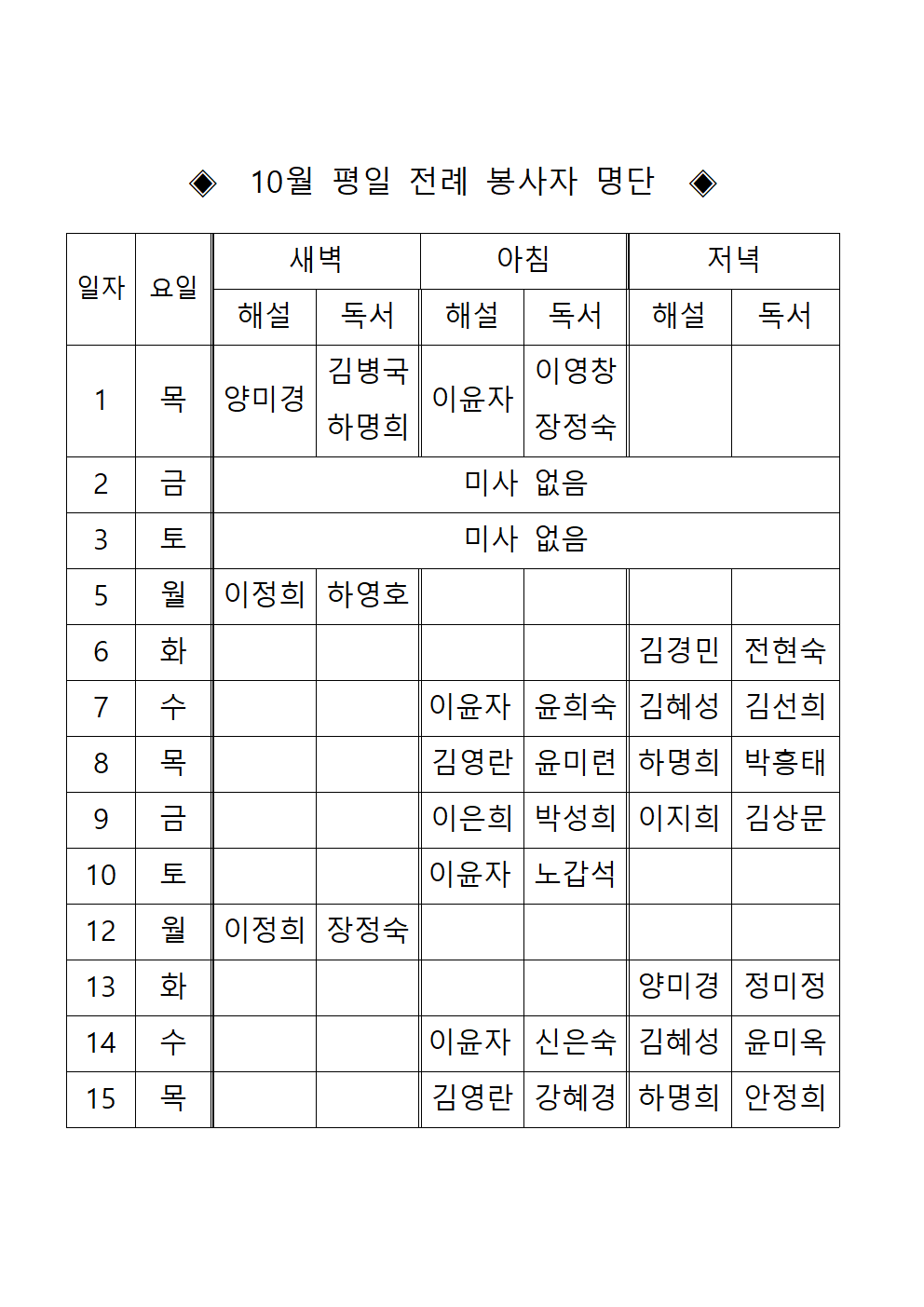 ◈ 10월 평일 전례 봉사자 명단 ◈

| 일자 | 요일 | 새벽 해설 | 새벽 독서 | 아침 해설 | 아침 독서 | 저녁 해설 | 저녁 독서 |
|---|---|---|---|---|---|---|---|
| 1 | 목 | 양미경 | 김병국 하명희 | 이윤자 | 이영창 장정숙 | | |
| 2 | 금 | 미사 없음 | | | | | |
| 3 | 토 | 미사 없음 | | | | | |
| 5 | 월 | 이정희 | 하영호 | | | | |
| 6 | 화 | | | | | 김경민 | 전현숙 |
| 7 | 수 | | | 이윤자 | 윤희숙 | 김혜성 | 김선희 |
| 8 | 목 | | | 김영란 | 윤미련 | 하명희 | 박흥태 |
| 9 | 금 | | | 이은희 | 박성희 | 이지희 | 김상문 |
| 10 | 토 | | | 이윤자 | 노갑석 | | |
| 12 | 월 | 이정희 | 장정숙 | | | | |
| 13 | 화 | | | | | 양미경 | 정미정 |
| 14 | 수 | | | 이윤자 | 신은숙 | 김혜성 | 윤미옥 |
| 15 | 목 | | | 김영란 | 강혜경 | 하명희 | 안정희 |